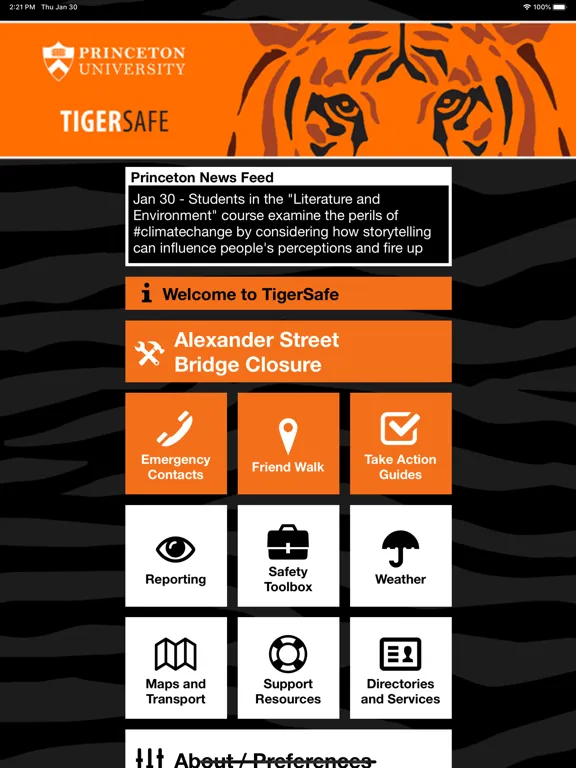 2:21 PM Thu Jan 30

100%

PRINCETON UNIVERSITY

TIGERSAFE

Princeton News Feed

Jan 30 - Students in the "Literature and Environment" course examine the perils of #climatechange by considering how storytelling can influence people's perceptions and fire up

Welcome to TigerSafe

Alexander Street Bridge Closure

Emergency Contacts

Friend Walk

Take Action Guides

Reporting

Safety Toolbox

Weather

Maps and Transport

Support Resources

Directories and Services

About / Preferences